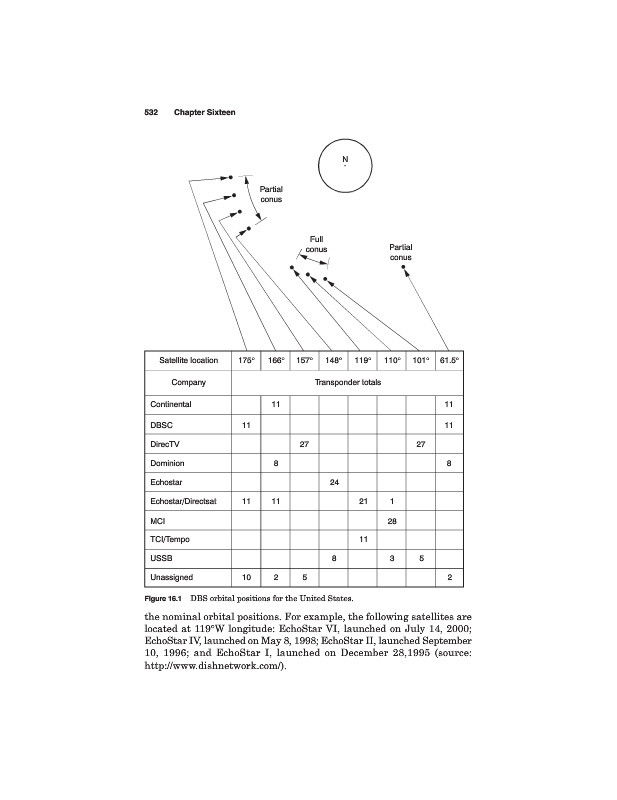 532 Chapter Sixteen

N

Partial conus

Full conus

Partial conus

| Satellite location | 175° | 166° | 157° | 148° | 119° | 110° | 101° | 61.5° |
|---|---|---|---|---|---|---|---|---|
| Company | Transponder totals | | | | | | | |
| Continental | | 11 | | | | | | 11 |
| DBSC | 11 | | | | | | | 11 |
| DirecTV | | | 27 | | | | 27 | |
| Dominion | | 8 | | | | | | 8 |
| Echostar | | | | 24 | | | | |
| Echostar/Directsat | 11 | 11 | | | 21 | 1 | | |
| MCI | | | | | | 28 | | |
| TCI/Tempo | | | | | 11 | | | |
| USSB | | | | 8 | | 3 | 5 | |
| Unassigned | 10 | 2 | 5 | | | | | 2 |

Figure 16.1 DBS orbital positions for the United States.

the nominal orbital positions. For example, the following satellites are located at 119°W longitude: EchoStar VI, launched on July 14, 2000; EchoStar IV, launched on May 8, 1998; EchoStar II, launched September 10, 1996; and EchoStar I, launched on December 28,1995 (source: http://www.dishnetwork.com/).